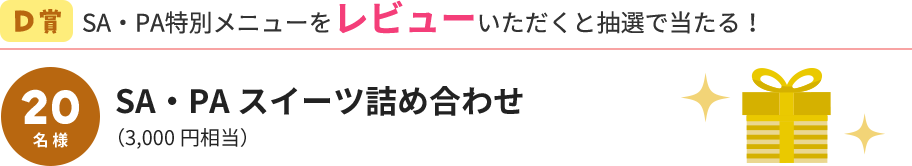 D賞 SA・PA特別メニューをレビューいただくと抽選で当たる！

20 名様

SA・PA スイーツ詰め合わせ
（3,000 円相当）